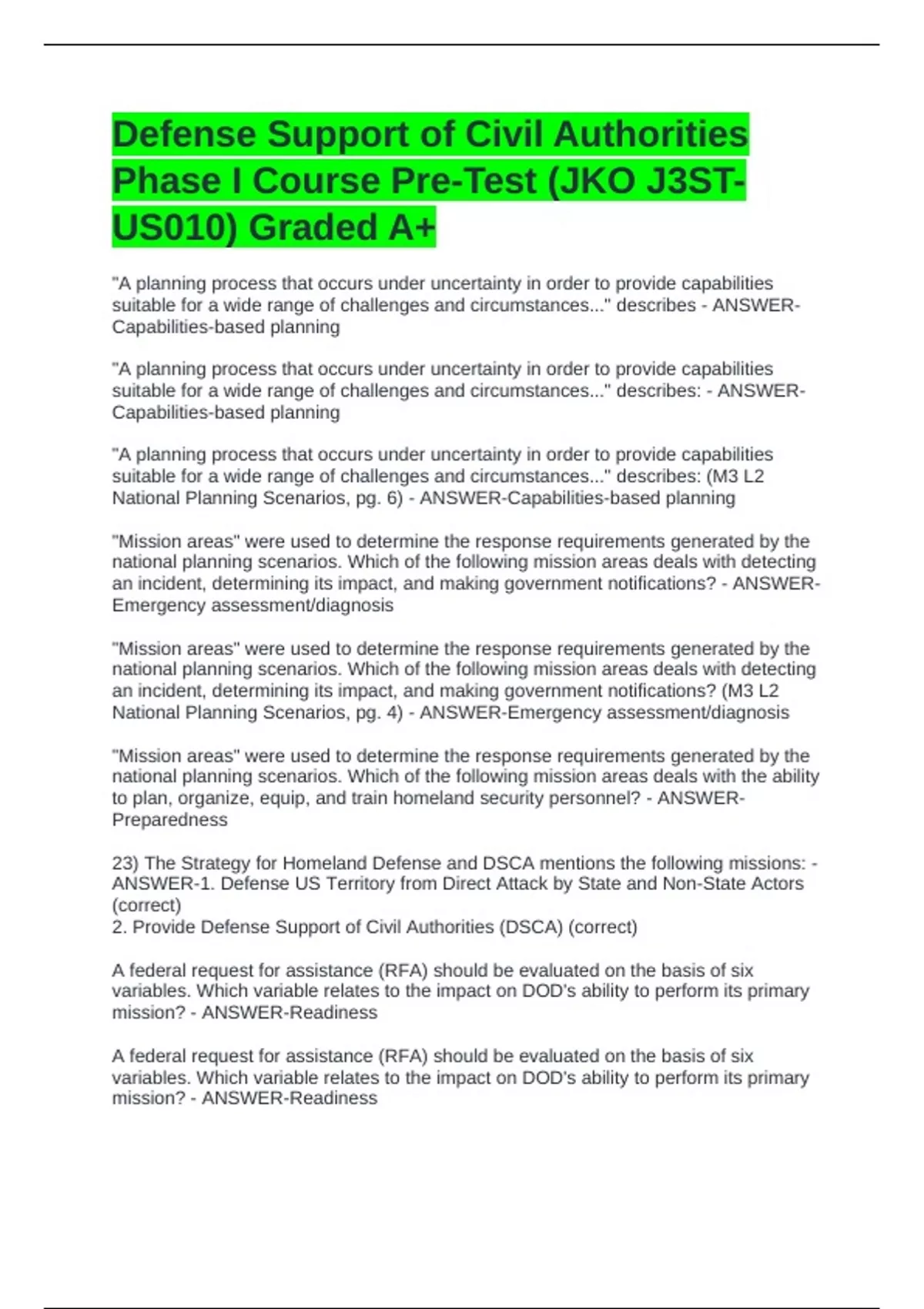 Defense Support of Civil Authorities Phase I Course Pre-Test (JKO J3ST-US010) Graded A+

"A planning process that occurs under uncertainty in order to provide capabilities suitable for a wide range of challenges and circumstances..." describes - ANSWER-Capabilities-based planning

"A planning process that occurs under uncertainty in order to provide capabilities suitable for a wide range of challenges and circumstances..." describes: - ANSWER-Capabilities-based planning

"A planning process that occurs under uncertainty in order to provide capabilities suitable for a wide range of challenges and circumstances..." describes: (M3 L2 National Planning Scenarios, pg. 6) - ANSWER-Capabilities-based planning

"Mission areas" were used to determine the response requirements generated by the national planning scenarios. Which of the following mission areas deals with detecting an incident, determining its impact, and making government notifications? - ANSWER-Emergency assessment/diagnosis

"Mission areas" were used to determine the response requirements generated by the national planning scenarios. Which of the following mission areas deals with detecting an incident, determining its impact, and making government notifications? (M3 L2 National Planning Scenarios, pg. 4) - ANSWER-Emergency assessment/diagnosis

"Mission areas" were used to determine the response requirements generated by the national planning scenarios. Which of the following mission areas deals with the ability to plan, organize, equip, and train homeland security personnel? - ANSWER-Preparedness

23) The Strategy for Homeland Defense and DSCA mentions the following missions: - ANSWER-1. Defense US Territory from Direct Attack by State and Non-State Actors (correct)
2. Provide Defense Support of Civil Authorities (DSCA) (correct)

A federal request for assistance (RFA) should be evaluated on the basis of six variables. Which variable relates to the impact on DOD's ability to perform its primary mission? - ANSWER-Readiness

A federal request for assistance (RFA) should be evaluated on the basis of six variables. Which variable relates to the impact on DOD's ability to perform its primary mission? - ANSWER-Readiness